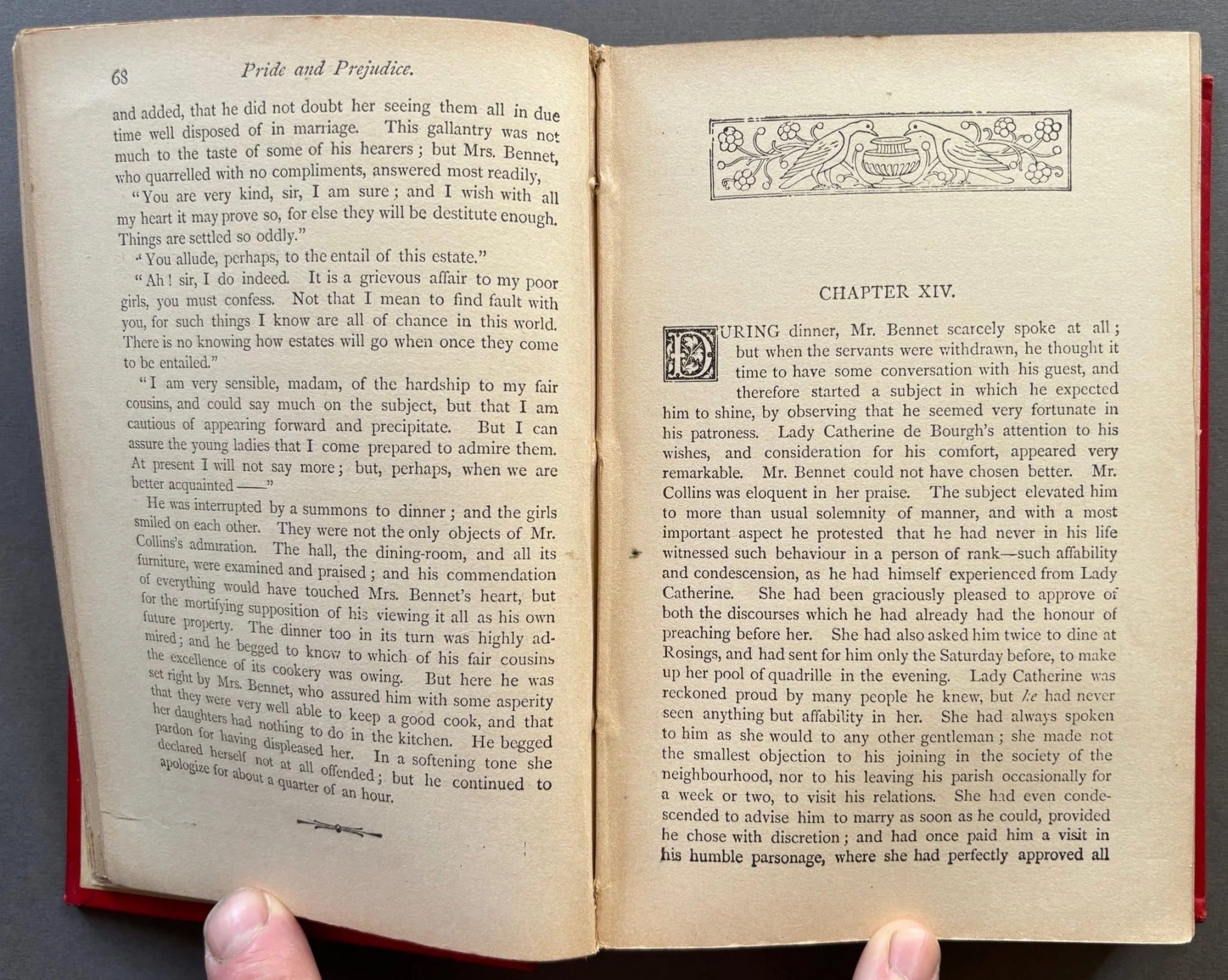 68 Pride and Prejudice.

and added, that he did not doubt her seeing them all in due time well disposed of in marriage. This gallantry was not much to the taste of some of his hearers; but Mrs. Bennet, who quarrelled with no compliments, answered most readily,

"You are very kind, sir, I am sure; and I wish with all my heart it may prove so, for else they will be destitute enough. Things are settled so oddly."

"You allude, perhaps, to the entail of this estate."

"Ah! sir, I do indeed. It is a grievous affair to my poor girls, you must confess. Not that I mean to find fault with you, for such things I know are all of chance in this world. There is no knowing how estates will go when once they come to be entailed."

"I am very sensible, madam, of the hardship to my fair cousins, and could say much on the subject, but that I am cautious of appearing forward and precipitate. But I can assure the young ladies that I come prepared to admire them. At present I will not say more; but, perhaps, when we are better acquainted ——"

He was interrupted by a summons to dinner; and the girls smiled on each other. They were not the only objects of Mr. Collins's admiration. The hall, the dining-room, and all its furniture, were examined and praised; and his commendation of everything would have touched Mrs. Bennet's heart, but for the mortifying supposition of his viewing it all as his own future property. The dinner too in its turn was highly admired; and he begged to know to which of his fair cousins the excellence of its cookery was owing. But here he was set right by Mrs. Bennet, who assured him with some asperity that they were very well able to keep a good cook, and that her daughters had nothing to do in the kitchen. He begged pardon for having displeased her. In a softening tone she declared herself not at all offended; but he continued to apologize for about a quarter of an hour.

CHAPTER XIV.

DURING dinner, Mr. Bennet scarcely spoke at all; but when the servants were withdrawn, he thought it time to have some conversation with his guest, and therefore started a subject in which he expected him to shine, by observing that he seemed very fortunate in his patroness. Lady Catherine de Bourgh's attention to his wishes, and consideration for his comfort, appeared very remarkable. Mr. Bennet could not have chosen better. Mr. Collins was eloquent in her praise. The subject elevated him to more than usual solemnity of manner, and with a most important aspect he protested that he had never in his life witnessed such behaviour in a person of rank—such affability and condescension, as he had himself experienced from Lady Catherine. She had been graciously pleased to approve of both the discourses which he had already had the honour of preaching before her. She had also asked him twice to dine at Rosings, and had sent for him only the Saturday before, to make up her pool of quadrille in the evening. Lady Catherine was reckoned proud by many people he knew, but he had never seen anything but affability in her. She had always spoken to him as she would to any other gentleman; she made not the smallest objection to his joining in the society of the neighbourhood, nor to his leaving his parish occasionally for a week or two, to visit his relations. She had even condescended to advise him to marry as soon as he could, provided he chose with discretion; and had once paid him a visit in his humble parsonage, where she had perfectly approved all